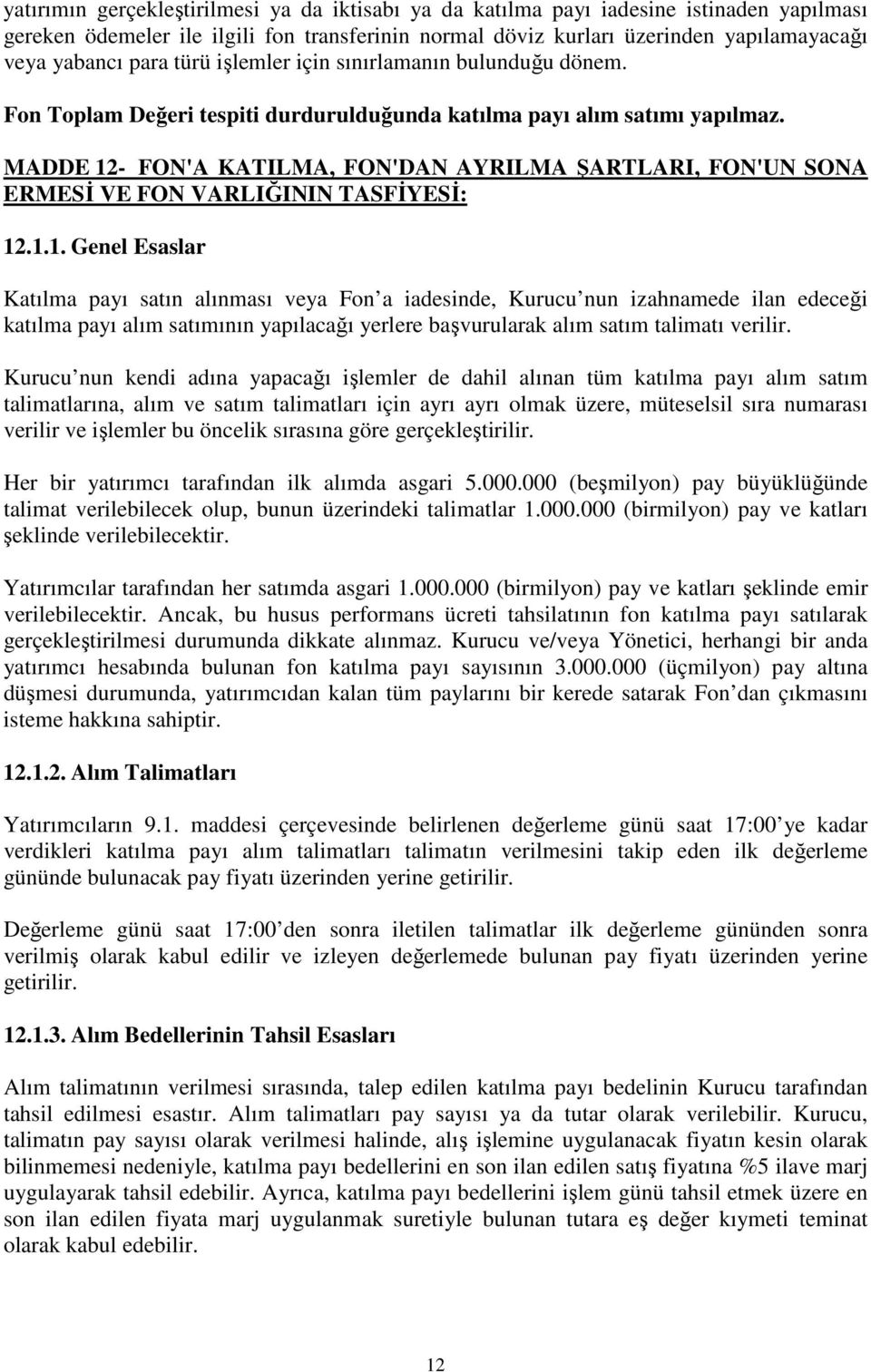 yatırımın gerçekleştirilmesi ya da iktisabı ya da katılma payı iadesine istinaden yapılması gereken ödemeler ile ilgili fon transferinin normal döviz kurları üzerinden yapılamayacağı veya yabancı para türü işlemler için sınırlamanın bulunduğu dönem.

Fon Toplam Değeri tespiti durdurulduğunda katılma payı alım satımı yapılmaz.

MADDE 12- FON'A KATILMA, FON'DAN AYRILMA ŞARTLARI, FON'UN SONA ERMESİ VE FON VARLIĞININ TASFİYESİ:

12.1.1. Genel Esaslar

Katılma payı satın alınması veya Fon a iadesinde, Kurucu nun izahnamede ilan edeceği katılma payı alım satımının yapılacağı yerlere başvurularak alım satım talimatı verilir.

Kurucu nun kendi adına yapacağı işlemler de dahil alınan tüm katılma payı alım satım talimatlarına, alım ve satım talimatları için ayrı ayrı olmak üzere, müteselsil sıra numarası verilir ve işlemler bu öncelik sırasına göre gerçekleştirilir.

Her bir yatırımcı tarafından ilk alımda asgari 5.000.000 (beşmilyon) pay büyüklüğünde talimat verilebilecek olup, bunun üzerindeki talimatlar 1.000.000 (birmilyon) pay ve katları şeklinde verilebilecektir.

Yatırımcılar tarafından her satımda asgari 1.000.000 (birmilyon) pay ve katları şeklinde emir verilebilecektir. Ancak, bu husus performans ücreti tahsilatının fon katılma payı satılarak gerçekleştirilmesi durumunda dikkate alınmaz. Kurucu ve/veya Yönetici, herhangi bir anda yatırımcı hesabında bulunan fon katılma payı sayısının 3.000.000 (üçmilyon) pay altına düşmesi durumunda, yatırımcıdan kalan tüm paylarını bir kerede satarak Fon dan çıkmasını isteme hakkına sahiptir.

12.1.2. Alım Talimatları

Yatırımcıların 9.1. maddesi çerçevesinde belirlenen değerleme günü saat 17:00 ye kadar verdikleri katılma payı alım talimatları talimatın verilmesini takip eden ilk değerleme gününde bulunacak pay fiyatı üzerinden yerine getirilir.

Değerleme günü saat 17:00 den sonra iletilen talimatlar ilk değerleme gününden sonra verilmiş olarak kabul edilir ve izleyen değerlemede bulunan pay fiyatı üzerinden yerine getirilir.

12.1.3. Alım Bedellerinin Tahsil Esasları

Alım talimatının verilmesi sırasında, talep edilen katılma payı bedelinin Kurucu tarafından tahsil edilmesi esastır. Alım talimatları pay sayısı ya da tutar olarak verilebilir. Kurucu, talimatın pay sayısı olarak verilmesi halinde, alış işlemine uygulanacak fiyatın kesin olarak bilinmemesi nedeniyle, katılma payı bedellerini en son ilan edilen satış fiyatına %5 ilave marj uygulayarak tahsil edebilir. Ayrıca, katılma payı bedellerini işlem günü tahsil etmek üzere en son ilan edilen fiyata marj uygulanmak suretiyle bulunan tutara eş değer kıymeti teminat olarak kabul edebilir.

12